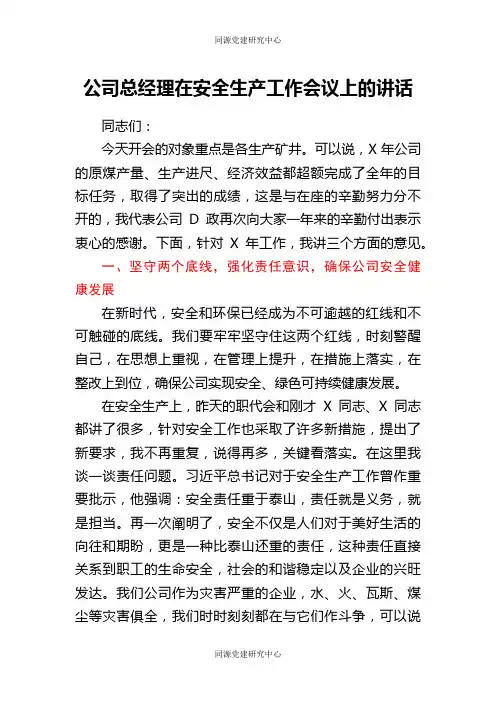 同源党建研究中心

公司总经理在安全生产工作会议上的讲话

同志们：

今天开会的对象重点是各生产矿井。可以说，X 年公司的原煤产量、生产进尺、经济效益都超额完成了全年的目标任务，取得了突出的成绩，这是与在座的辛勤努力分不开的，我代表公司 D 政再次向大家一年来的辛勤付出表示衷心的感谢。下面，针对 X 年工作，我讲三个方面的意见。

一、坚守两个底线，强化责任意识，确保公司安全健康发展

在新时代，安全和环保已经成为不可逾越的红线和不可触碰的底线。我们要牢牢坚守住这两个红线，时刻警醒自己，在思想上重视，在管理上提升，在措施上落实，在整改上到位，确保公司实现安全、绿色可持续健康发展。

在安全生产上，昨天的职代会和刚才 X 同志、X 同志都讲了很多，针对安全工作也采取了许多新措施，提出了新要求，我不再重复，说得再多，关键看落实。在这里我谈一谈责任问题。习近平总书记对于安全生产工作曾作重要批示，他强调：安全责任重于泰山，责任就是义务，就是担当。再一次阐明了，安全不仅是人们对于美好生活的向往和期盼，更是一种比泰山还重的责任，这种责任直接关系到职工的生命安全，社会的和谐稳定以及企业的兴旺发达。我们公司作为灾害严重的企业，水、火、瓦斯、煤尘等灾害俱全，我们时时刻刻都在与它们作斗争，可以说

同源党建研究中心